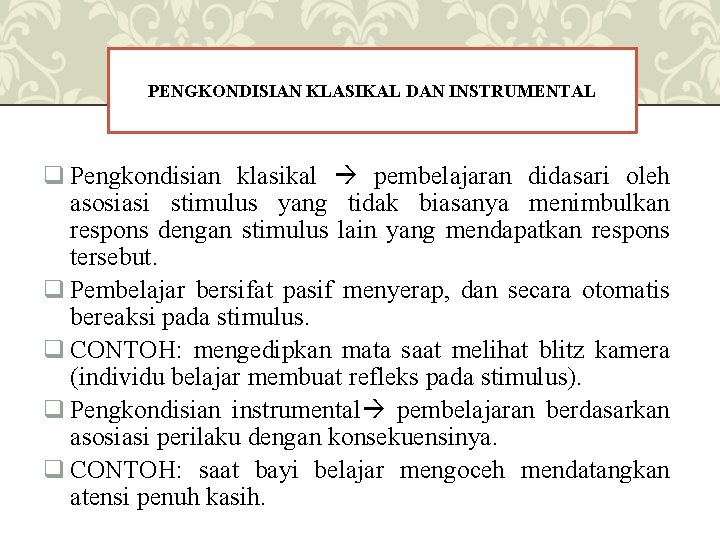 PENGKONDISIAN KLASIKAL DAN INSTRUMENTAL

❑ Pengkondisian klasikal → pembelajaran didasari oleh asosiasi stimulus yang tidak biasanya menimbulkan respons dengan stimulus lain yang mendapatkan respons tersebut.

❑ Pembelajar bersifat pasif menyerap, dan secara otomatis bereaksi pada stimulus.

❑ CONTOH: mengedipkan mata saat melihat blitz kamera (individu belajar membuat refleks pada stimulus).

❑ Pengkondisian instrumental→ pembelajaran berdasarkan asosiasi perilaku dengan konsekuensinya.

❑ CONTOH: saat bayi belajar mengoceh mendatangkan atensi penuh kasih.